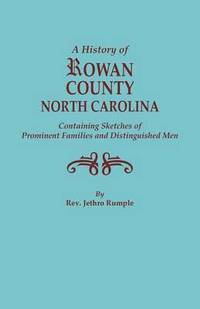 A History of
ROWAN
COUNTY
NORTH CAROLINA

Containing Sketches of
Prominent Families and Distinguished Men

By
Rev. Jethro Rumple